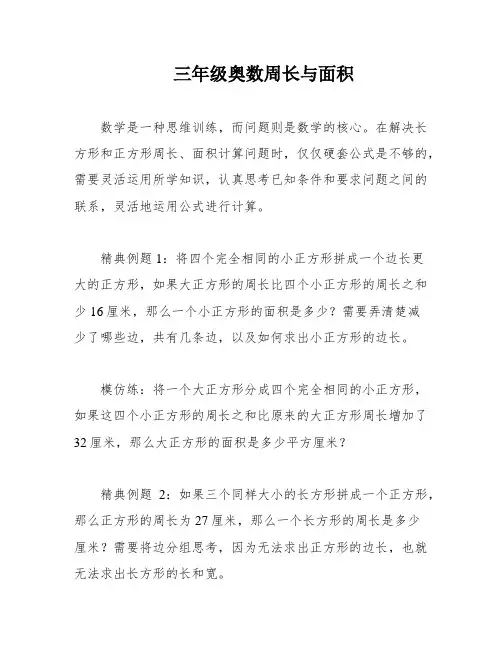 三年级奥数周长与面积

数学是一种思维训练，而问题则是数学的核心。在解决长方形和正方形周长、面积计算问题时，仅仅硬套公式是不够的，需要灵活运用所学知识，认真思考已知条件和要求问题之间的联系，灵活地运用公式进行计算。

精典例题 1：将四个完全相同的小正方形拼成一个边长更大的正方形，如果大正方形的周长比四个小正方形的周长之和少 16 厘米，那么一个小正方形的面积是多少？需要弄清楚减少了哪些边，共有几条边，以及如何求出小正方形的边长。

模仿练：将一个大正方形分成四个完全相同的小正方形，如果这四个小正方形的周长之和比原来的大正方形周长增加了 32 厘米，那么大正方形的面积是多少平方厘米？

精典例题 2：如果三个同样大小的长方形拼成一个正方形，那么正方形的周长为 27 厘米，那么一个长方形的周长是多少厘米？需要将边分组思考，因为无法求出正方形的边长，也就无法求出长方形的长和宽。